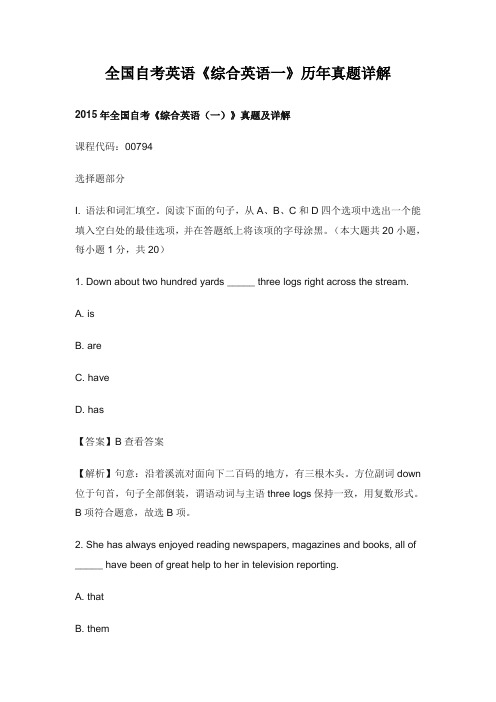 全国自考英语《综合英语一》历年真题详解

2015 年全国自考《综合英语（一）》真题及详解

课程代码：00794

选择题部分

I. 语法和词汇填空。阅读下面的句子，从 A、B、C 和 D 四个选项中选出一个能填入空白处的最佳选项，并在答题纸上将该项的字母涂黑。（本大题共 20 小题，每小题 1 分，共 20）

1. Down about two hundred yards _____ three logs right across the stream.

A. is

B. are

C. have

D. has

【答案】B 查看答案

【解析】句意：沿着溪流对面向下二百码的地方，有三根木头。方位副词 down 位于句首，句子全部倒装，谓语动词与主语 three logs 保持一致，用复数形式。B 项符合题意，故选 B 项。

2. She has always enjoyed reading newspapers, magazines and books, all of _____ have been of great help to her in television reporting.

A. that

B. them